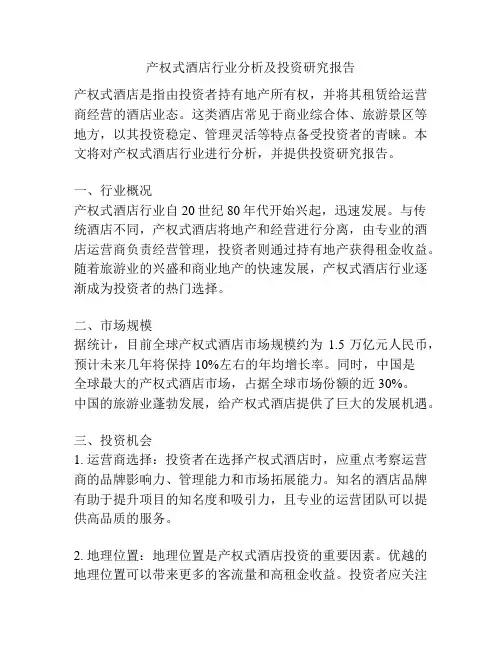 产权式酒店行业分析及投资研究报告

产权式酒店是指由投资者持有地产所有权，并将其租赁给运营商经营的酒店业态。这类酒店常见于商业综合体、旅游景区等地方，以其投资稳定、管理灵活等特点备受投资者的青睐。本文将对产权式酒店行业进行分析，并提供投资研究报告。

一、行业概况
产权式酒店行业自 20 世纪 80 年代开始兴起，迅速发展。与传统酒店不同，产权式酒店将地产和经营进行分离，由专业的酒店运营商负责经营管理，投资者则通过持有地产获得租金收益。随着旅游业的兴盛和商业地产的快速发展，产权式酒店行业逐渐成为投资者的热门选择。

二、市场规模
据统计，目前全球产权式酒店市场规模约为 1.5 万亿元人民币，预计未来几年将保持 10%左右的年均增长率。同时，中国是全球最大的产权式酒店市场，占据全球市场份额的近 30%。中国的旅游业蓬勃发展，给产权式酒店提供了巨大的发展机遇。

三、投资机会
1. 运营商选择：投资者在选择产权式酒店时，应重点考察运营商的品牌影响力、管理能力和市场拓展能力。知名的酒店品牌有助于提升项目的知名度和吸引力，且专业的运营团队可以提供高品质的服务。

2. 地理位置：地理位置是产权式酒店投资的重要因素。优越的地理位置可以带来更多的客流量和高租金收益。投资者应关注